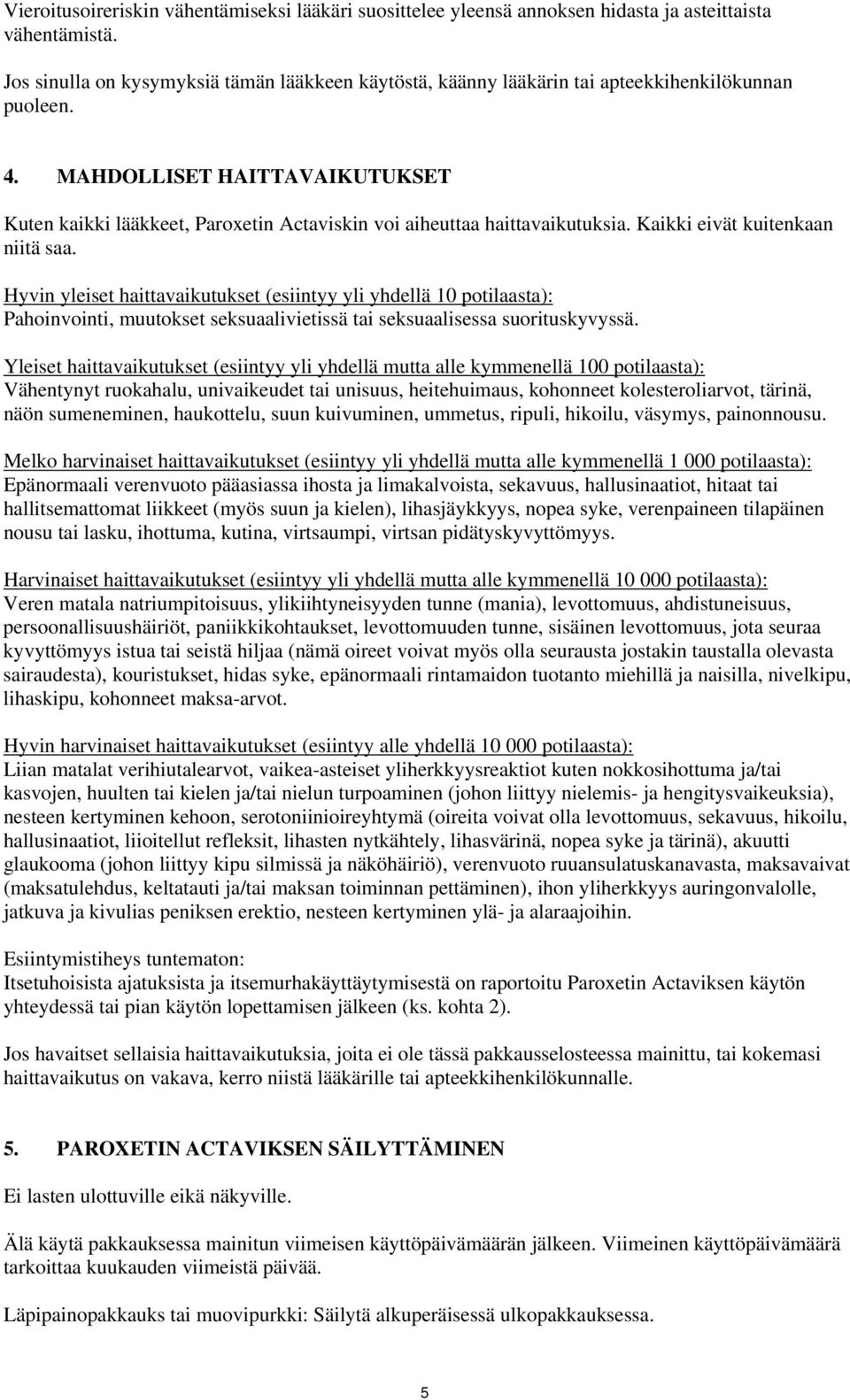 Vieroitusoireriskin vähentämiseksi lääkäri suosittelee yleensä annoksen hidasta ja asteittaista vähentämistä.

Jos sinulla on kysymyksiä tämän lääkkeen käytöstä, käänny lääkärin tai apteekkihenkilökunnan puoleen.

4. MAHDOLLISET HAITTAVAIKUTUKSET

Kuten kaikki lääkkeet, Paroxetin Actaviskin voi aiheuttaa haittavaikutuksia. Kaikki eivät kuitenkaan niitä saa.

Hyvin yleiset haittavaikutukset (esiintyy yli yhdellä 10 potilaasta):
Pahoinvointi, muutokset seksuaalivietissä tai seksuaalisessa suorituskyvyssä.

Yleiset haittavaikutukset (esiintyy yli yhdellä mutta alle kymmenellä 100 potilaasta):
Vähentynyt ruokahalu, univaikeudet tai unisuus, heitehuimaus, kohonneet kolesteroliarvot, tärinä, näön sumeneminen, haukottelu, suun kuivuminen, ummetus, ripuli, hikoilu, väsymys, painonnousu.

Melko harvinaiset haittavaikutukset (esiintyy yli yhdellä mutta alle kymmenellä 1 000 potilaasta):
Epänormaali verenvuoto pääasiassa ihosta ja limakalvoista, sekavuus, hallusinaatiot, hitaat tai hallitsemattomat liikkeet (myös suun ja kielen), lihasjäykkyys, nopea syke, verenpaineen tilapäinen nousu tai lasku, ihottuma, kutina, virtsaumpi, virtsan pidätyskyvyttömyys.

Harvinaiset haittavaikutukset (esiintyy yli yhdellä mutta alle kymmenellä 10 000 potilaasta):
Veren matala natriumpitoisuus, ylikiihtyneisyyden tunne (mania), levottomuus, ahdistuneisuus, persoonallisuushäiriöt, paniikkikohtaukset, levottomuuden tunne, sisäinen levottomuus, jota seuraa kyvyttömyys istua tai seistä hiljaa (nämä oireet voivat myös olla seurausta jostakin taustalla olevasta sairaudesta), kouristukset, hidas syke, epänormaali rintamaidon tuotanto miehillä ja naisilla, nivelkipu, lihaskipu, kohonneet maksa-arvot.

Hyvin harvinaiset haittavaikutukset (esiintyy alle yhdellä 10 000 potilaasta):
Liian matalat verihiutalearvot, vaikea-asteiset yliherkkyysreaktiot kuten nokkosihottuma ja/tai kasvojen, huulten tai kielen ja/tai nielun turpoaminen (johon liittyy nielemis- ja hengitysvaikeuksia), nesteen kertyminen kehoon, serotoniinioireyhtymä (oireita voivat olla levottomuus, sekavuus, hikoilu, hallusinaatiot, liioitellut refleksit, lihasten nytkähtely, lihasvärinä, nopea syke ja tärinä), akuutti glaukooma (johon liittyy kipu silmissä ja näköhäiriö), verenvuoto ruuansulatuskanavasta, maksavaivat (maksatulehdus, keltatauti ja/tai maksan toiminnan pettäminen), ihon yliherkkyys auringonvalolle, jatkuva ja kivulias peniksen erektio, nesteen kertyminen ylä- ja alaraajoihin.

Esiintymistiheys tuntematon:
Itsetuhoisista ajatuksista ja itsemurhakäyttäytymisestä on raportoitu Paroxetin Actaviksen käytön yhteydessä tai pian käytön lopettamisen jälkeen (ks. kohta 2).

Jos havaitset sellaisia haittavaikutuksia, joita ei ole tässä pakkausselosteessa mainittu, tai kokemasi haittavaikutus on vakava, kerro niistä lääkärille tai apteekkihenkilökunnalle.

5. PAROXETIN ACTAVIKSEN SÄILYTTÄMINEN

Ei lasten ulottuville eikä näkyville.

Älä käytä pakkauksessa mainitun viimeisen käyttöpäivämäärän jälkeen. Viimeinen käyttöpäivämäärä tarkoittaa kuukauden viimeistä päivää.

Läpipainopakkauks tai muovipurkki: Säilytä alkuperäisessä ulkopakkauksessa.

5